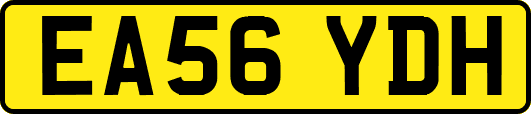 EA56 YDH